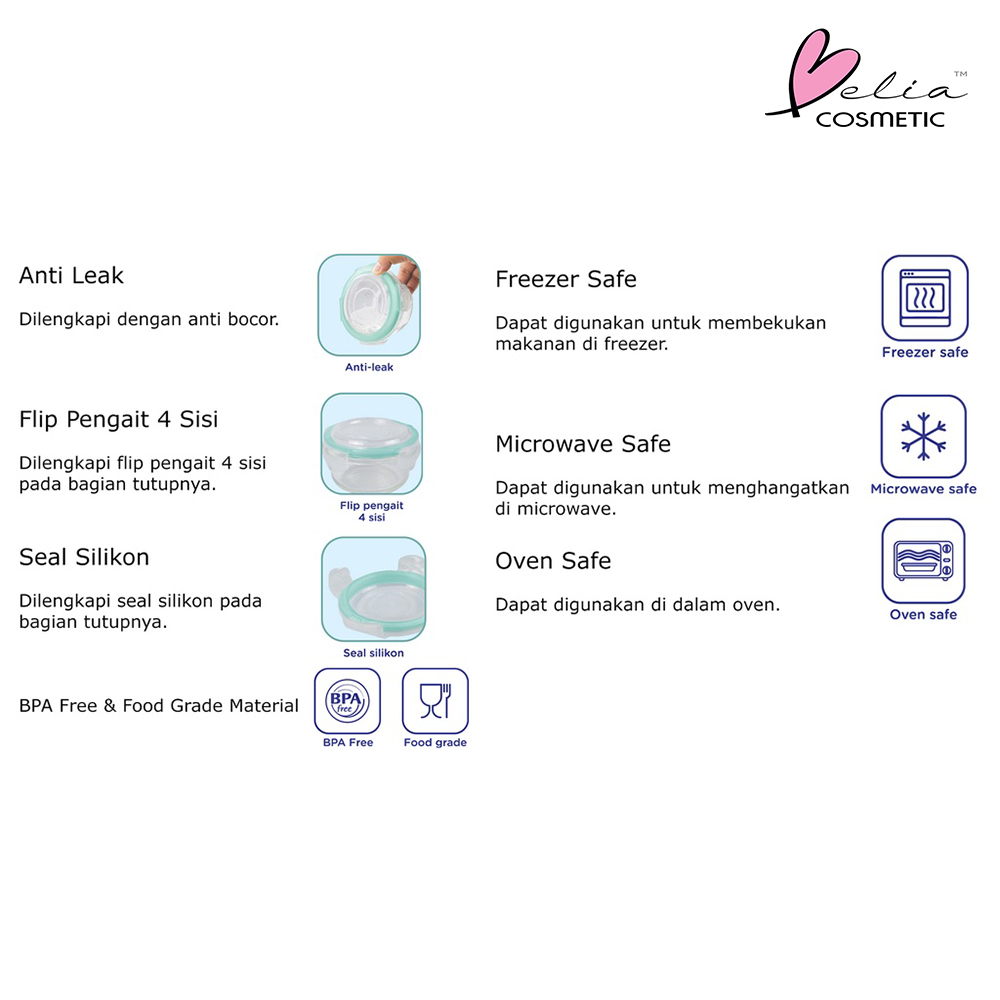 Belia™
COSMETIC

Anti Leak

Dilengkapi dengan anti bocor.

Anti-leak

Flip Pengait 4 Sisi

Dilengkapi flip pengait 4 sisi pada bagian tutupnya.

Flip pengait 4 sisi

Seal Silikon

Dilengkapi seal silikon pada bagian tutupnya.

Seal silikon

BPA Free & Food Grade Material

BPA free

BPA Free

Food grade

Freezer Safe

Dapat digunakan untuk membekukan makanan di freezer.

Freezer safe

Microwave Safe

Dapat digunakan untuk menghangatkan di microwave.

Microwave safe

Oven Safe

Dapat digunakan di dalam oven.

Oven safe